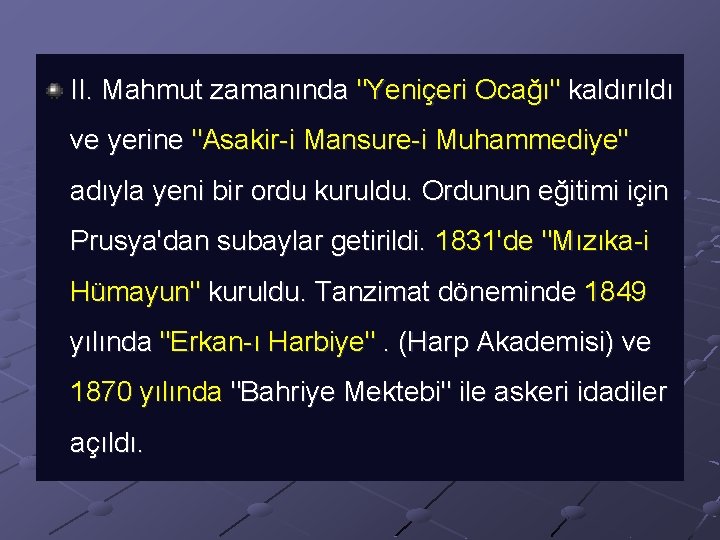 II. Mahmut zamanında "Yeniçeri Ocağı" kaldırıldı ve yerine "Asakir-i Mansure-i Muhammediye" adıyla yeni bir ordu kuruldu. Ordunun eğitimi için Prusya'dan subaylar getirildi. 1831'de "Mızıka-i Hümayun" kuruldu. Tanzimat döneminde 1849 yılında "Erkan-ı Harbiye" . (Harp Akademisi) ve 1870 yılında "Bahriye Mektebi" ile askeri idadiler açıldı.